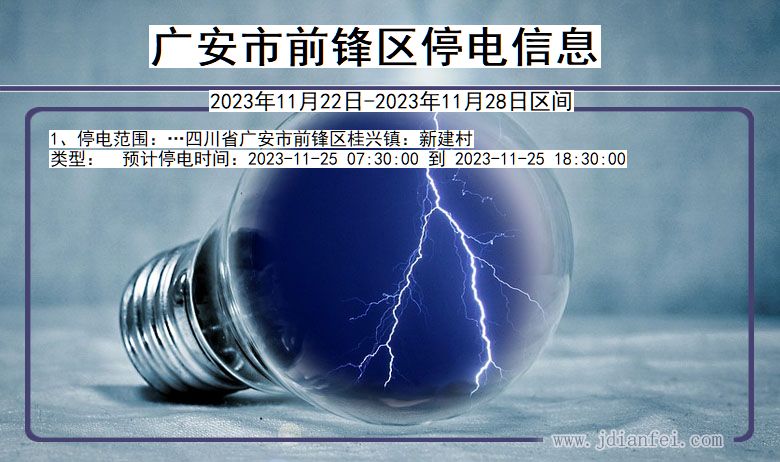 广安市前锋区停电信息

2023年11月22日-2023年11月28日区间

1、停电范围：…四川省广安市前锋区桂兴镇：新建村
类型：　预计停电时间：2023-11-25 07:30:00 到 2023-11-25 18:30:00

www.jdianfei.com